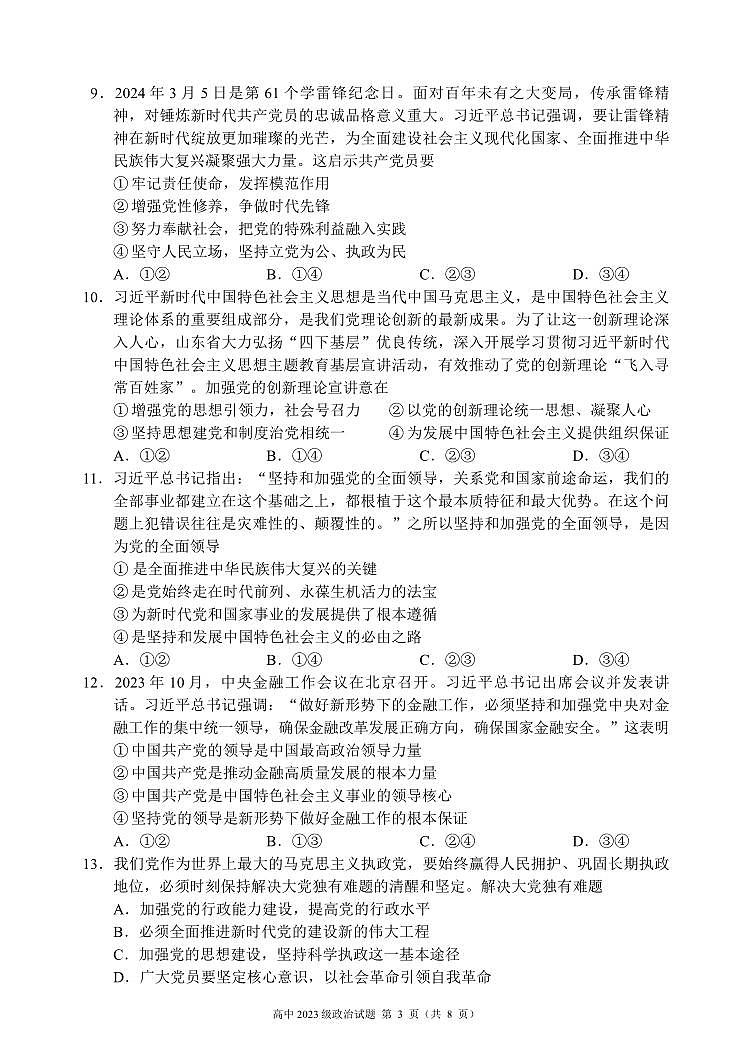 9．2024 年 3 月 5 日是第 61 个学雷锋纪念日。面对百年未有之大变局，传承雷锋精神，对锤炼新时代共产党员的忠诚品格意义重大。习近平总书记强调，要让雷锋精神在新时代绽放更加璀璨的光芒，为全面建设社会主义现代化国家、全面推进中华民族伟大复兴凝聚强大力量。这启示共产党员要
①牢记责任使命，发挥模范作用
②增强党性修养，争做时代先锋
③努力奉献社会，把党的特殊利益融入实践
④坚守人民立场，坚持立党为公、执政为民
A．①②　　B．①④　　C．②③　　D．③④

10．习近平新时代中国特色社会主义思想是当代中国马克思主义，是中国特色社会主义理论体系的重要组成部分，是我们党理论创新的最新成果。为了让这一创新理论深入人心，山东省大力弘扬“四下基层”优良传统，深入开展学习贯彻习近平新时代中国特色社会主义思想主题教育基层宣讲活动，有效推动了党的创新理论“飞入寻常百姓家”。加强党的创新理论宣讲意在
①增强党的思想引领力，社会号召力　　②以党的创新理论统一思想、凝聚人心
③坚持思想建党和制度治党相统一　　④为发展中国特色社会主义提供组织保证
A．①②　　B．①④　　C．②③　　D．③④

11．习近平总书记指出：“坚持和加强党的全面领导，关系党和国家前途命运，我们的全部事业都建立在这个基础之上，都根植于这个最本质特征和最大优势。在这个问题上犯错误往往是灾难性的、颠覆性的。”之所以坚持和加强党的全面领导，是因为党的全面领导
①是全面推进中华民族伟大复兴的关键
②是党始终走在时代前列、永葆生机活力的法宝
③为新时代党和国家事业的发展提供了根本遵循
④是坚持和发展中国特色社会主义的必由之路
A．①②　　B．①④　　C．②③　　D．③④

12．2023 年 10 月，中央金融工作会议在北京召开。习近平总书记出席会议并发表讲话。习近平总书记强调：“做好新形势下的金融工作，必须坚持和加强党中央对金融工作的集中统一领导，确保金融改革发展正确方向，确保国家金融安全。”这表明
①中国共产党的领导是中国最高政治领导力量
②中国共产党是推动金融高质量发展的根本力量
③中国共产党是中国特色社会主义事业的领导核心
④坚持党的领导是新形势下做好金融工作的根本保证
A．①②　　B．①③　　C．②④　　D．③④

13．我们党作为世界上最大的马克思主义执政党，要始终赢得人民拥护、巩固长期执政地位，必须时刻保持解决大党独有难题的清醒和坚定。解决大党独有难题
A．加强党的行政能力建设，提高党的行政水平
B．必须全面推进新时代党的建设新的伟大工程
C．加强党的思想建设，坚持科学执政这一基本途径
D．广大党员要坚定核心意识，以社会革命引领自我革命

高中 2023 级政治试题 第 3 页（共 8 页）